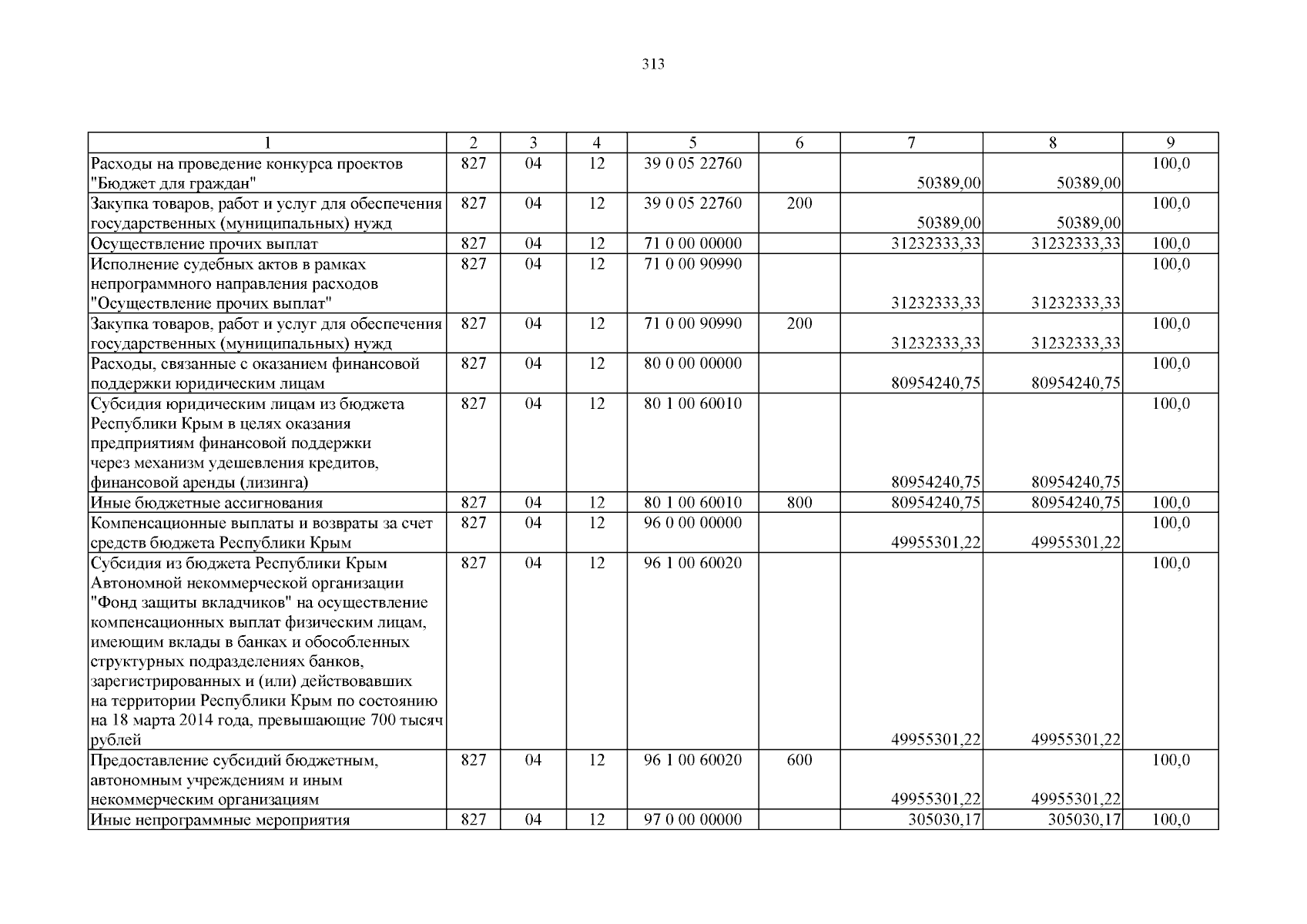 313

| 1 | 2 | 3 | 4 | 5 | 6 | 7 | 8 | 9 |
|---|---|---|---|---|---|---|---|---|
| Расходы на проведение конкурса проектов "Бюджет для граждан" | 827 | 04 | 12 | 39 0 05 22760 | | 50389,00 | 50389,00 | 100,0 |
| Закупка товаров, работ и услуг для обеспечения государственных (муниципальных) нужд | 827 | 04 | 12 | 39 0 05 22760 | 200 | 50389,00 | 50389,00 | 100,0 |
| Осуществление прочих выплат | 827 | 04 | 12 | 71 0 00 00000 | | 31232333,33 | 31232333,33 | 100,0 |
| Исполнение судебных актов в рамках непрограммного направления расходов "Осуществление прочих выплат" | 827 | 04 | 12 | 71 0 00 90990 | | 31232333,33 | 31232333,33 | 100,0 |
| Закупка товаров, работ и услуг для обеспечения государственных (муниципальных) нужд | 827 | 04 | 12 | 71 0 00 90990 | 200 | 31232333,33 | 31232333,33 | 100,0 |
| Расходы, связанные с оказанием финансовой поддержки юридическим лицам | 827 | 04 | 12 | 80 0 00 00000 | | 80954240,75 | 80954240,75 | 100,0 |
| Субсидия юридическим лицам из бюджета Республики Крым в целях оказания предприятиям финансовой поддержки через механизм удешевления кредитов, финансовой аренды (лизинга) | 827 | 04 | 12 | 80 1 00 60010 | | 80954240,75 | 80954240,75 | 100,0 |
| Иные бюджетные ассигнования | 827 | 04 | 12 | 80 1 00 60010 | 800 | 80954240,75 | 80954240,75 | 100,0 |
| Компенсационные выплаты и возвраты за счет средств бюджета Республики Крым | 827 | 04 | 12 | 96 0 00 00000 | | 49955301,22 | 49955301,22 | 100,0 |
| Субсидия из бюджета Республики Крым Автономной некоммерческой организации "Фонд защиты вкладчиков" на осуществление компенсационных выплат физическим лицам, имеющим вклады в банках и обособленных структурных подразделениях банков, зарегистрированных и (или) действовавших на территории Республики Крым по состоянию на 18 марта 2014 года, превышающие 700 тысяч рублей | 827 | 04 | 12 | 96 1 00 60020 | | 49955301,22 | 49955301,22 | 100,0 |
| Предоставление субсидий бюджетным, автономным учреждениям и иным некоммерческим организациям | 827 | 04 | 12 | 96 1 00 60020 | 600 | 49955301,22 | 49955301,22 | 100,0 |
| Иные непрограммные мероприятия | 827 | 04 | 12 | 97 0 00 00000 | | 305030,17 | 305030,17 | 100,0 |